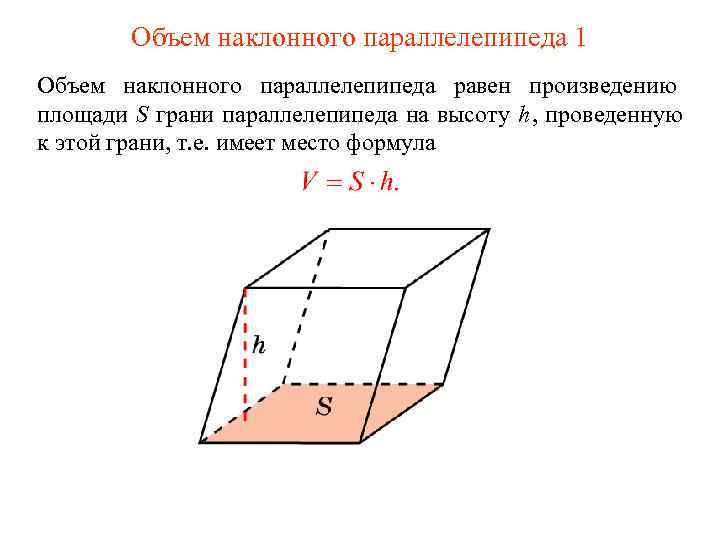 Объем наклонного параллелепипеда 1

Объем наклонного параллелепипеда равен произведению площади $S$ грани параллелепипеда на высоту $h$, проведенную к этой грани, т.е. имеет место формула

$V = S \cdot h.$

$h$

$S$